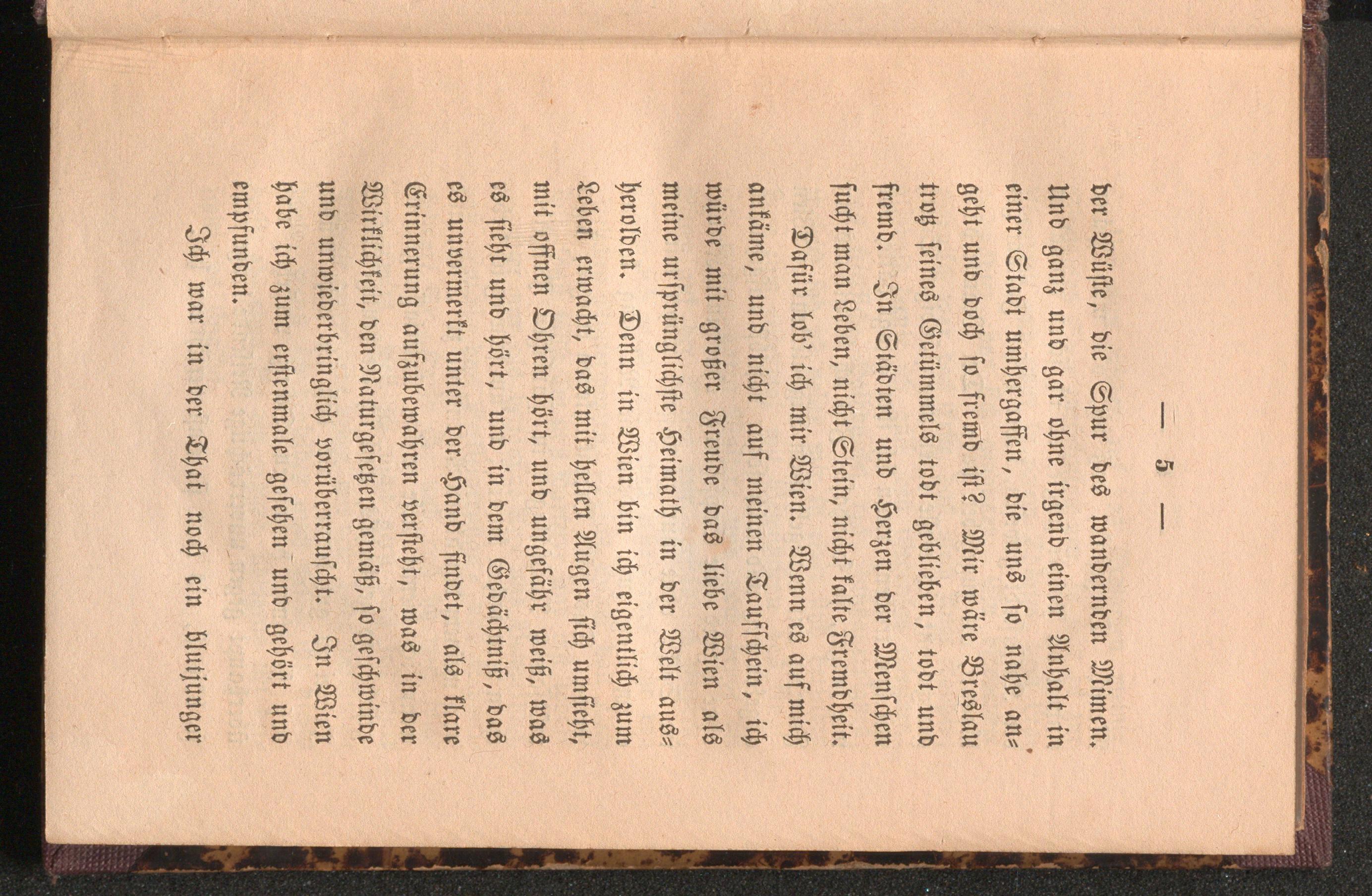 — 5 —

der Wüste, die Spur des wandernden Mimen. Und ganz und gar ohne irgend einen Anhalt in einer Stadt umhergaffen, die uns so nahe angeht und doch so fremd ist? Mir wäre Breslau trotz seines Getümmels todt geblieben, todt und fremd. In Städten und Herzen der Menschen sucht man Leben, nicht Stein, nicht kalte Fremdheit.

Dafür lob' ich mir Wien. Wenn es auf mich ankäme, und nicht auf meinen Taufschein, ich würde mit großer Freude das liebe Wien als meine ursprünglichste Heimath in der Welt ausherolden. Denn in Wien bin ich eigentlich zum Leben erwacht, das mit hellen Augen sich umsieht, mit offnen Ohren hört, und ungefähr weiß, was es sieht und hört, und in dem Gedächtniß, das es unvermerkt unter der Hand findet, als klare Erinnerung aufzubewahren versteht, was in der Wirklichkeit, den Naturgesetzen gemäß, so geschwinde und unwiederbringlich vorüberrauscht. In Wien habe ich zum erstenmale gesehen und gehört und empfunden.

Ich war in der That noch ein blutjunger